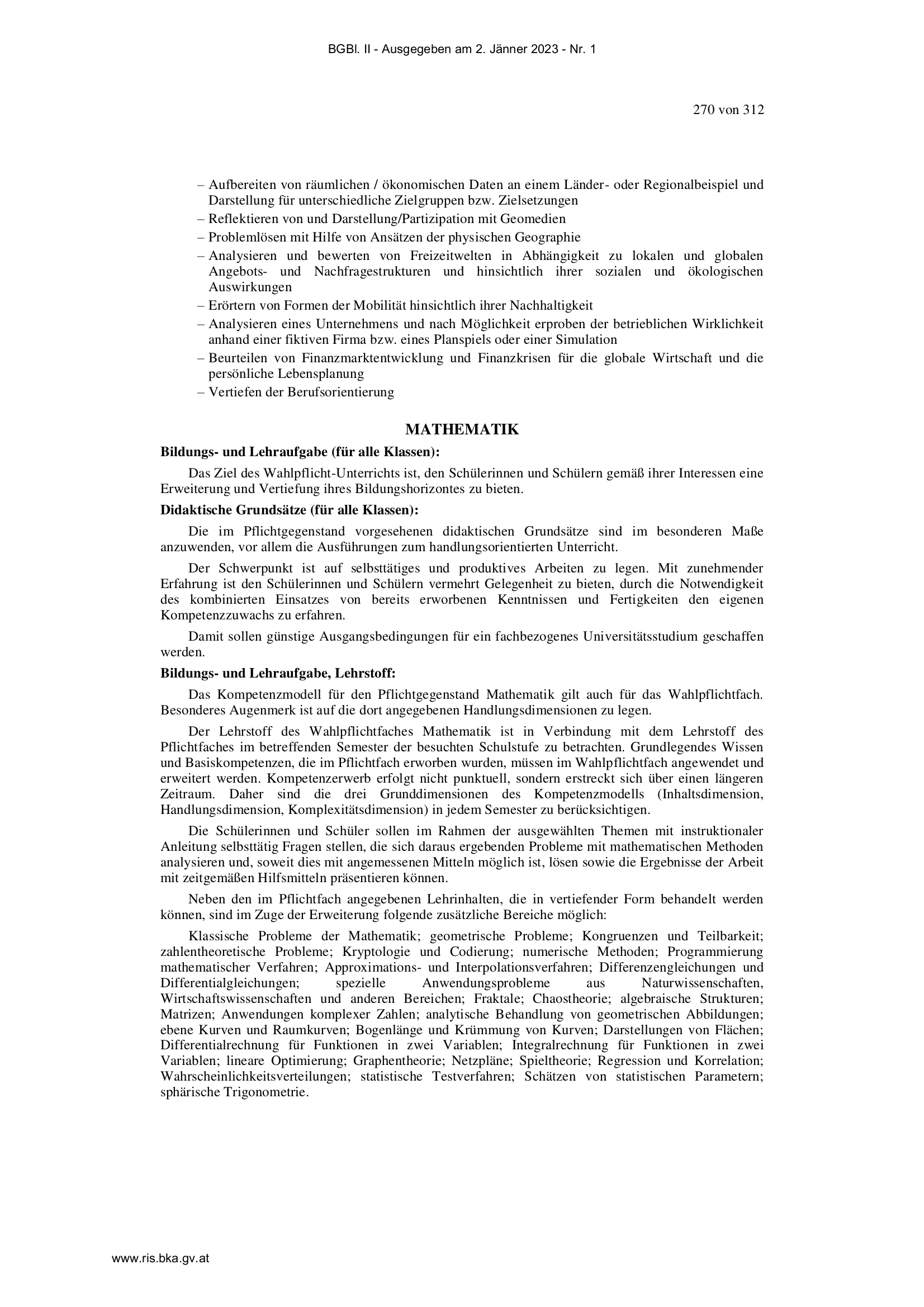 BGBl. II - Ausgegeben am 2. Jänner 2023 - Nr. 1

270 von 312

– Aufbereiten von räumlichen / ökonomischen Daten an einem Länder- oder Regionalbeispiel und Darstellung für unterschiedliche Zielgruppen bzw. Zielsetzungen
– Reflektieren von und Darstellung/Partizipation mit Geomedien
– Problemlösen mit Hilfe von Ansätzen der physischen Geographie
– Analysieren und bewerten von Freizeitwelten in Abhängigkeit zu lokalen und globalen Angebots- und Nachfragestrukturen und hinsichtlich ihrer sozialen und ökologischen Auswirkungen
– Erörtern von Formen der Mobilität hinsichtlich ihrer Nachhaltigkeit
– Analysieren eines Unternehmens und nach Möglichkeit erproben der betrieblichen Wirklichkeit anhand einer fiktiven Firma bzw. eines Planspiels oder einer Simulation
– Beurteilen von Finanzmarktentwicklung und Finanzkrisen für die globale Wirtschaft und die persönliche Lebensplanung
– Vertiefen der Berufsorientierung

MATHEMATIK

Bildungs- und Lehraufgabe (für alle Klassen):

Das Ziel des Wahlpflicht-Unterrichts ist, den Schülerinnen und Schülern gemäß ihrer Interessen eine Erweiterung und Vertiefung ihres Bildungshorizontes zu bieten.

Didaktische Grundsätze (für alle Klassen):

Die im Pflichtgegenstand vorgesehenen didaktischen Grundsätze sind im besonderen Maße anzuwenden, vor allem die Ausführungen zum handlungsorientierten Unterricht.

Der Schwerpunkt ist auf selbsttätiges und produktives Arbeiten zu legen. Mit zunehmender Erfahrung ist den Schülerinnen und Schülern vermehrt Gelegenheit zu bieten, durch die Notwendigkeit des kombinierten Einsatzes von bereits erworbenen Kenntnissen und Fertigkeiten den eigenen Kompetenzzuwachs zu erfahren.

Damit sollen günstige Ausgangsbedingungen für ein fachbezogenes Universitätsstudium geschaffen werden.

Bildungs- und Lehraufgabe, Lehrstoff:

Das Kompetenzmodell für den Pflichtgegenstand Mathematik gilt auch für das Wahlpflichtfach. Besonderes Augenmerk ist auf die dort angegebenen Handlungsdimensionen zu legen.

Der Lehrstoff des Wahlpflichtfaches Mathematik ist in Verbindung mit dem Lehrstoff des Pflichtfaches im betreffenden Semester der besuchten Schulstufe zu betrachten. Grundlegendes Wissen und Basiskompetenzen, die im Pflichtfach erworben wurden, müssen im Wahlpflichtfach angewendet und erweitert werden. Kompetenzerwerb erfolgt nicht punktuell, sondern erstreckt sich über einen längeren Zeitraum. Daher sind die drei Grunddimensionen des Kompetenzmodells (Inhaltsdimension, Handlungsdimension, Komplexitätsdimension) in jedem Semester zu berücksichtigen.

Die Schülerinnen und Schüler sollen im Rahmen der ausgewählten Themen mit instruktionaler Anleitung selbsttätig Fragen stellen, die sich daraus ergebenden Probleme mit mathematischen Methoden analysieren und, soweit dies mit angemessenen Mitteln möglich ist, lösen sowie die Ergebnisse der Arbeit mit zeitgemäßen Hilfsmitteln präsentieren können.

Neben den im Pflichtfach angegebenen Lehrinhalten, die in vertiefender Form behandelt werden können, sind im Zuge der Erweiterung folgende zusätzliche Bereiche möglich:

Klassische Probleme der Mathematik; geometrische Probleme; Kongruenzen und Teilbarkeit; zahlentheoretische Probleme; Kryptologie und Codierung; numerische Methoden; Programmierung mathematischer Verfahren; Approximations- und Interpolationsverfahren; Differenzengleichungen und Differentialgleichungen; spezielle Anwendungsprobleme aus Naturwissenschaften, Wirtschaftswissenschaften und anderen Bereichen; Fraktale; Chaostheorie; algebraische Strukturen; Matrizen; Anwendungen komplexer Zahlen; analytische Behandlung von geometrischen Abbildungen; ebene Kurven und Raumkurven; Bogenlänge und Krümmung von Kurven; Darstellungen von Flächen; Differentialrechnung für Funktionen in zwei Variablen; Integralrechnung für Funktionen in zwei Variablen; lineare Optimierung; Graphentheorie; Netzpläne; Spieltheorie; Regression und Korrelation; Wahrscheinlichkeitsverteilungen; statistische Testverfahren; Schätzen von statistischen Parametern; sphärische Trigonometrie.

www.ris.bka.gv.at